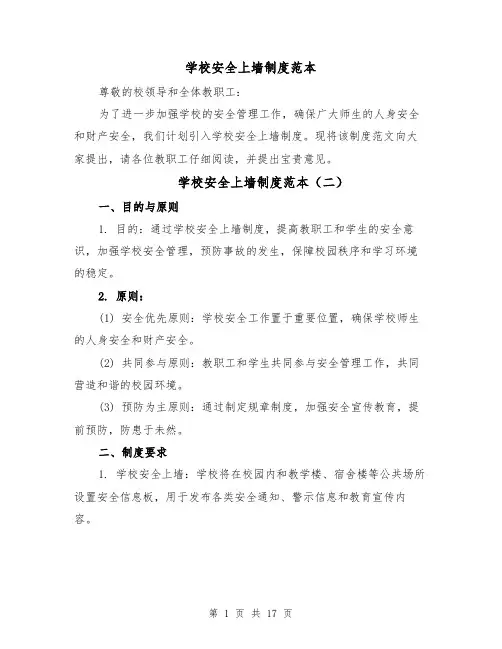 学校安全上墙制度范本

尊敬的校领导和全体教职工：

为了进一步加强学校的安全管理工作，确保广大师生的人身安全和财产安全，我们计划引入学校安全上墙制度。现将该制度范文向大家提出，请各位教职工仔细阅读，并提出宝贵意见。

学校安全上墙制度范本（二）

一、目的与原则

1. 目的：通过学校安全上墙制度，提高教职工和学生的安全意识，加强学校安全管理，预防事故的发生，保障校园秩序和学习环境的稳定。

2. 原则：

(1) 安全优先原则：学校安全工作置于重要位置，确保学校师生的人身安全和财产安全。

(2) 共同参与原则：教职工和学生共同参与安全管理工作，共同营造和谐的校园环境。

(3) 预防为主原则：通过制定规章制度，加强安全宣传教育，提前预防，防患于未然。

二、制度要求

1. 学校安全上墙：学校将在校园内和教学楼、宿舍楼等公共场所设置安全信息板，用于发布各类安全通知、警示信息和教育宣传内容。

第 1 页 共 17 页